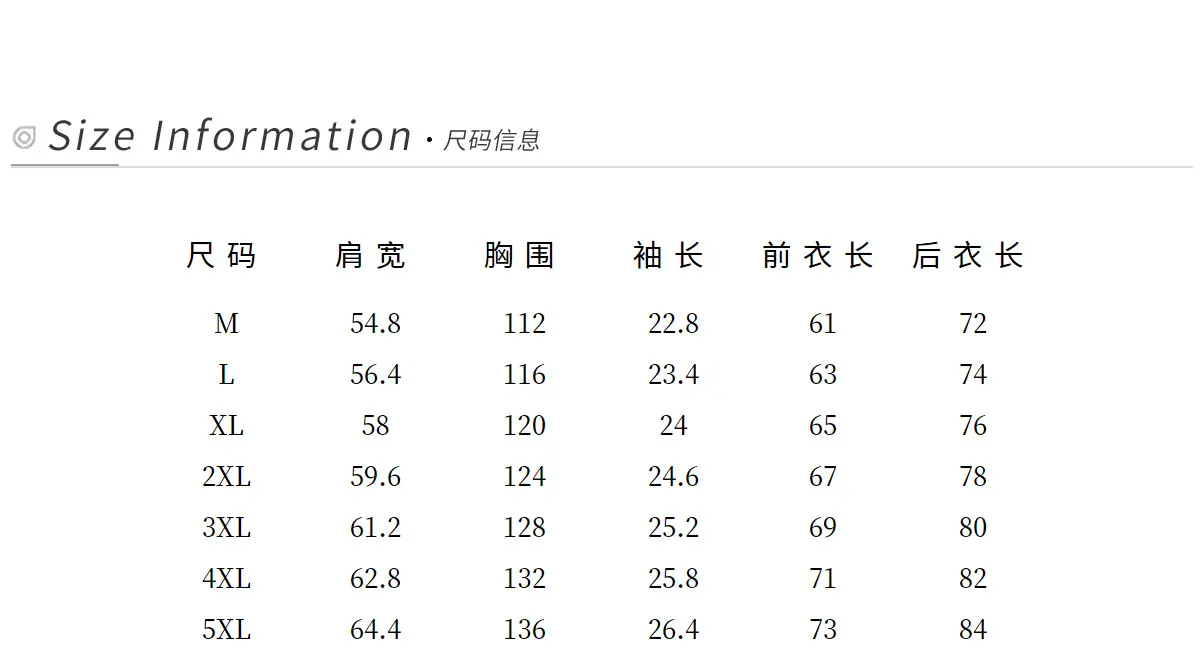 Size Information · 尺码信息

| 尺码 | 肩宽 | 胸围 | 袖长 | 前衣长 | 后衣长 |
|---|---|---|---|---|---|
| M | 54.8 | 112 | 22.8 | 61 | 72 |
| L | 56.4 | 116 | 23.4 | 63 | 74 |
| XL | 58 | 120 | 24 | 65 | 76 |
| 2XL | 59.6 | 124 | 24.6 | 67 | 78 |
| 3XL | 61.2 | 128 | 25.2 | 69 | 80 |
| 4XL | 62.8 | 132 | 25.8 | 71 | 82 |
| 5XL | 64.4 | 136 | 26.4 | 73 | 84 |